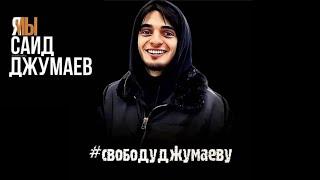 ЯМЫ
САИД
ДЖУМАЕВ

#свободуджумаеву